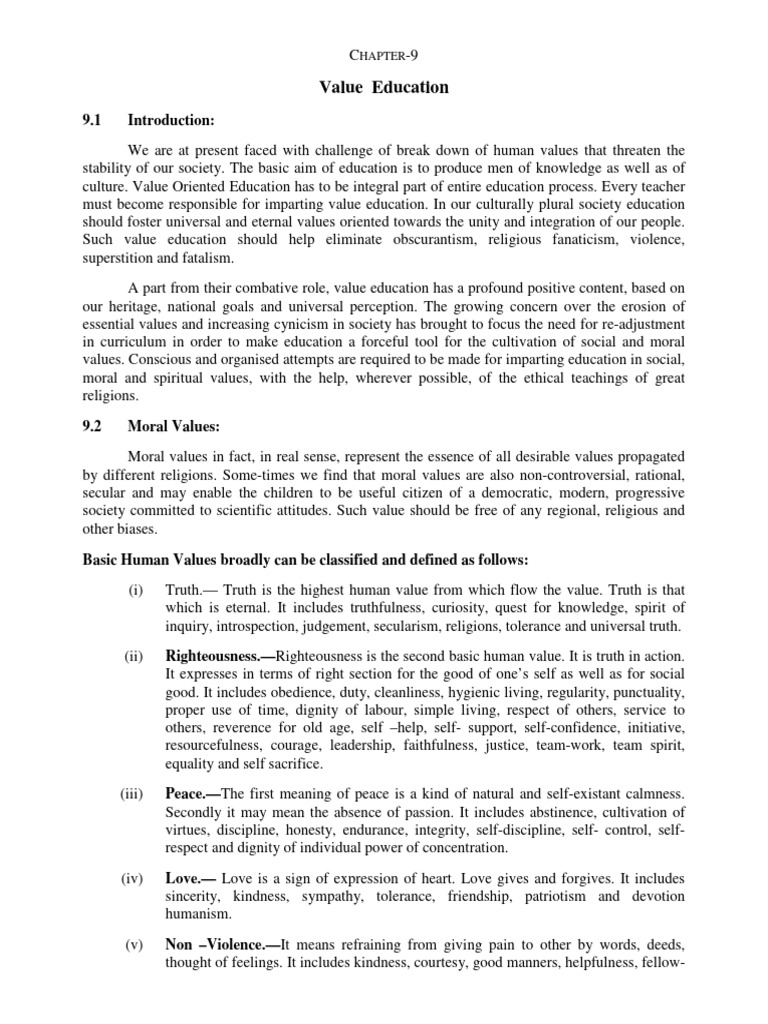 CHAPTER-9

Value Education

9.1 Introduction:

We are at present faced with challenge of break down of human values that threaten the stability of our society. The basic aim of education is to produce men of knowledge as well as of culture. Value Oriented Education has to be integral part of entire education process. Every teacher must become responsible for imparting value education. In our culturally plural society education should foster universal and eternal values oriented towards the unity and integration of our people. Such value education should help eliminate obscurantism, religious fanaticism, violence, superstition and fatalism.

A part from their combative role, value education has a profound positive content, based on our heritage, national goals and universal perception. The growing concern over the erosion of essential values and increasing cynicism in society has brought to focus the need for re-adjustment in curriculum in order to make education a forceful tool for the cultivation of social and moral values. Conscious and organised attempts are required to be made for imparting education in social, moral and spiritual values, with the help, wherever possible, of the ethical teachings of great religions.

9.2 Moral Values:

Moral values in fact, in real sense, represent the essence of all desirable values propagated by different religions. Some-times we find that moral values are also non-controversial, rational, secular and may enable the children to be useful citizen of a democratic, modern, progressive society committed to scientific attitudes. Such value should be free of any regional, religious and other biases.

Basic Human Values broadly can be classified and defined as follows:

(i) Truth.— Truth is the highest human value from which flow the value. Truth is that which is eternal. It includes truthfulness, curiosity, quest for knowledge, spirit of inquiry, introspection, judgement, secularism, religions, tolerance and universal truth.

(ii) Righteousness.—Righteousness is the second basic human value. It is truth in action. It expresses in terms of right section for the good of one's self as well as for social good. It includes obedience, duty, cleanliness, hygienic living, regularity, punctuality, proper use of time, dignity of labour, simple living, respect of others, service to others, reverence for old age, self –help, self- support, self-confidence, initiative, resourcefulness, courage, leadership, faithfulness, justice, team-work, team spirit, equality and self sacrifice.

(iii) Peace.—The first meaning of peace is a kind of natural and self-existant calmness. Secondly it may mean the absence of passion. It includes abstinence, cultivation of virtues, discipline, honesty, endurance, integrity, self-discipline, self- control, self-respect and dignity of individual power of concentration.

(iv) Love.— Love is a sign of expression of heart. Love gives and forgives. It includes sincerity, kindness, sympathy, tolerance, friendship, patriotism and devotion humanism.

(v) Non –Violence.—It means refraining from giving pain to other by words, deeds, thought of feelings. It includes kindness, courtesy, good manners, helpfulness, fellow-